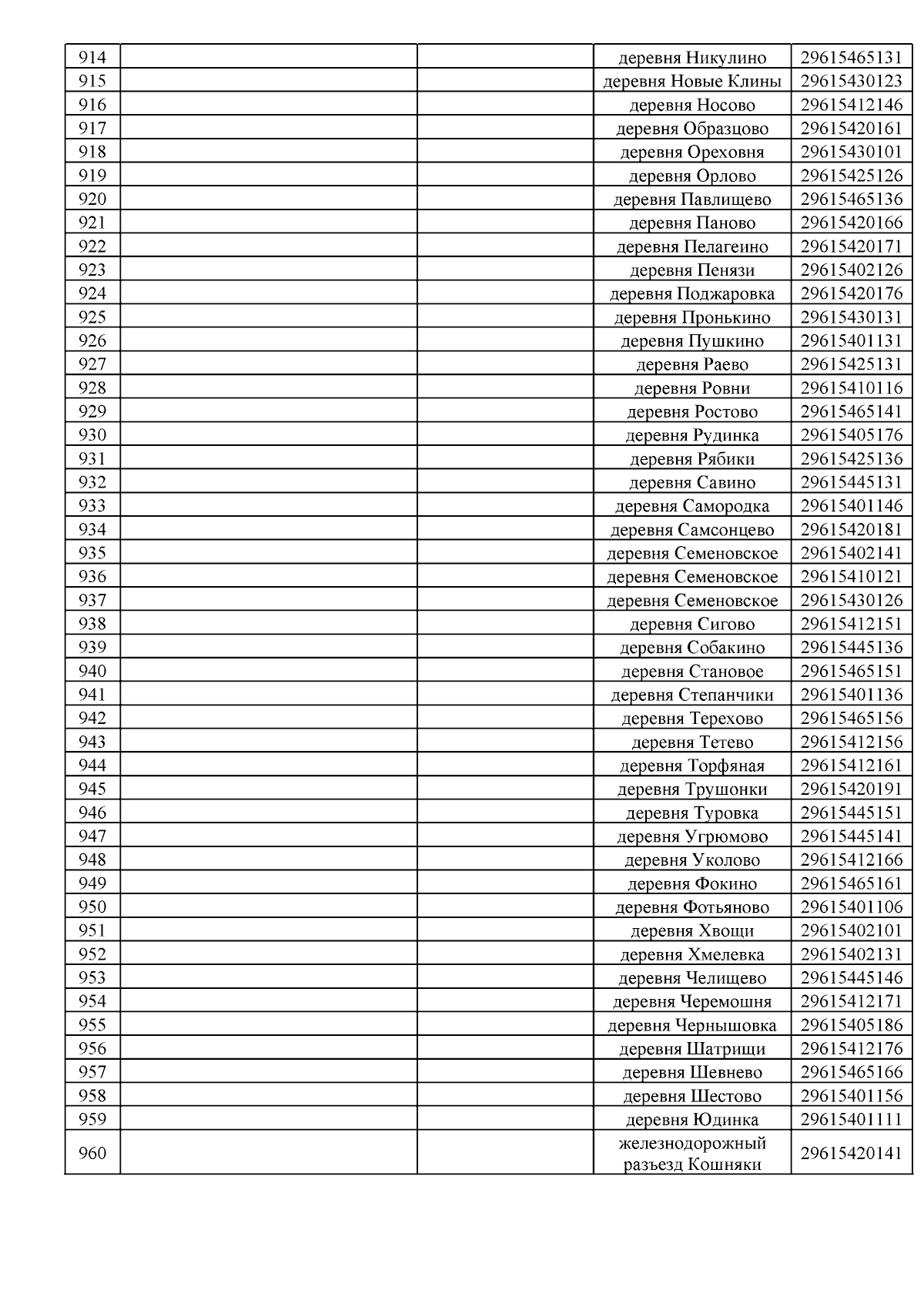 | | | | | |
|---|---|---|---|---|
| 914 | | | деревня Никулино | 29615465131 |
| 915 | | | деревня Новые Клины | 29615430123 |
| 916 | | | деревня Носово | 29615412146 |
| 917 | | | деревня Образцово | 29615420161 |
| 918 | | | деревня Ореховня | 29615430101 |
| 919 | | | деревня Орлово | 29615425126 |
| 920 | | | деревня Павлищево | 29615465136 |
| 921 | | | деревня Паново | 29615420166 |
| 922 | | | деревня Пелагеино | 29615420171 |
| 923 | | | деревня Пенязи | 29615402126 |
| 924 | | | деревня Поджаровка | 29615420176 |
| 925 | | | деревня Пронькино | 29615430131 |
| 926 | | | деревня Пушкино | 29615401131 |
| 927 | | | деревня Раево | 29615425131 |
| 928 | | | деревня Ровни | 29615410116 |
| 929 | | | деревня Ростово | 29615465141 |
| 930 | | | деревня Рудинка | 29615405176 |
| 931 | | | деревня Рябики | 29615425136 |
| 932 | | | деревня Савино | 29615445131 |
| 933 | | | деревня Самородка | 29615401146 |
| 934 | | | деревня Самсонцево | 29615420181 |
| 935 | | | деревня Семеновское | 29615402141 |
| 936 | | | деревня Семеновское | 29615410121 |
| 937 | | | деревня Семеновское | 29615430126 |
| 938 | | | деревня Сигово | 29615412151 |
| 939 | | | деревня Собакино | 29615445136 |
| 940 | | | деревня Становое | 29615465151 |
| 941 | | | деревня Степанчики | 29615401136 |
| 942 | | | деревня Терехово | 29615465156 |
| 943 | | | деревня Тетево | 29615412156 |
| 944 | | | деревня Торфяная | 29615412161 |
| 945 | | | деревня Трушонки | 29615420191 |
| 946 | | | деревня Туровка | 29615445151 |
| 947 | | | деревня Угрюмово | 29615445141 |
| 948 | | | деревня Уколово | 29615412166 |
| 949 | | | деревня Фокино | 29615465161 |
| 950 | | | деревня Фотьяново | 29615401106 |
| 951 | | | деревня Хвощи | 29615402101 |
| 952 | | | деревня Хмелевка | 29615402131 |
| 953 | | | деревня Челищево | 29615445146 |
| 954 | | | деревня Черемошня | 29615412171 |
| 955 | | | деревня Чернышовка | 29615405186 |
| 956 | | | деревня Шатрищи | 29615412176 |
| 957 | | | деревня Шевнево | 29615465166 |
| 958 | | | деревня Шестово | 29615401156 |
| 959 | | | деревня Юдинка | 29615401111 |
| 960 | | | железнодорожный разъезд Кошняки | 29615420141 |